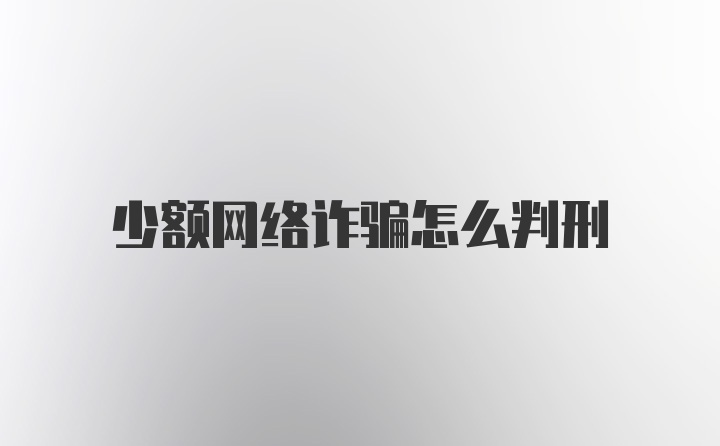 少额网络诈骗怎么判刑